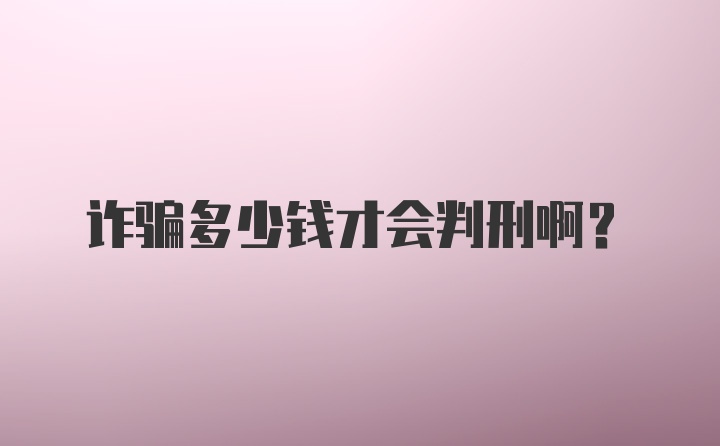 诈骗多少钱才会判刑啊？